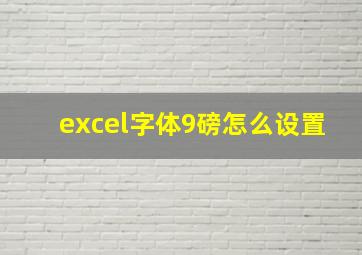 excel字体9磅怎么设置